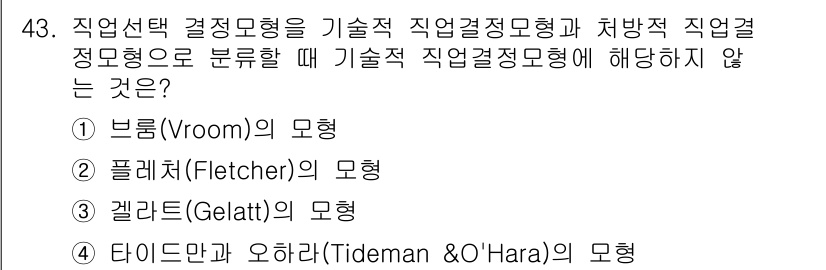 43. 직업선택 결정모형을 기술적 직업결정모형과 처방적 직업결정모형으로 분류할 때 기술적 직업결정모형에 해당하지 않는 것은?

① 브룸(Vroom)의 모형

② 플레처(Fletcher)의 모형

③ 겔라트(Gelatt)의 모형

④ 타이드만과 오하라(Tideman &O'Hara)의 모형